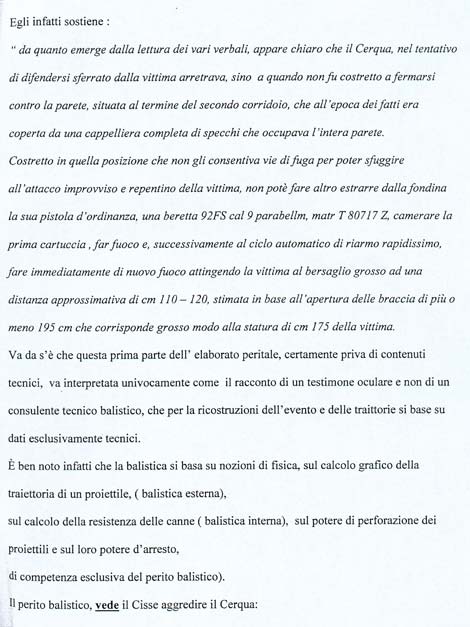 Egli infatti sostiene :

" da quanto emerge dalla lettura dei vari verbali, appare chiaro che il Cerqua, nel tentativo di difendersi sferrato dalla vittima arretrava, sino a quando non fu costretto a fermarsi contro la parete, situata al termine del secondo corridoio, che all'epoca dei fatti era coperta da una cappelliera completa di specchi che occupava l'intera parete.

Costretto in quella posizione che non gli consentiva vie di fuga per poter sfuggire all'attacco improvviso e repentino della vittima, non potè fare altro estrarre dalla fondina la sua pistola d'ordinanza, una beretta 92FS cal 9 parabellm, matr T 80717 Z, camerare la prima cartuccia , far fuoco e, successivamente al ciclo automatico di riarmo rapidissimo, fare immediatamente di nuovo fuoco attingendo la vittima al bersaglio grosso ad una distanza approssimativa di cm 110 – 120, stimata in base all'apertura delle braccia di più o meno 195 cm che corrisponde grosso modo alla statura di cm 175 della vittima.

Va da s'è che questa prima parte dell' elaborato peritale, certamente priva di contenuti tecnici, va interpretata univocamente come il racconto di un testimone oculare e non di un consulente tecnico balistico, che per la ricostruzioni dell'evento e delle traittorie si base su dati esclusivamente tecnici.

È ben noto infatti che la balistica si basa su nozioni di fisica, sul calcolo grafico della traiettoria di un proiettile, ( balistica esterna),

sul calcolo della resistenza delle canne ( balistica interna), sul potere di perforazione dei proiettili e sul loro potere d'arresto,

di competenza esclusiva del perito balistico).

Il perito balistico, vede il Cisse aggredire il Cerqua: